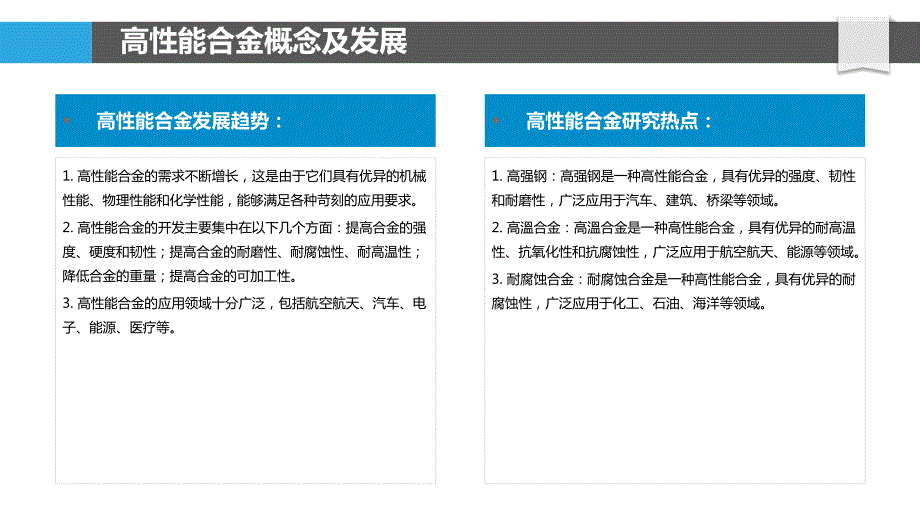 高性能合金概念及发展

高性能合金发展趋势：

1. 高性能合金的需求不断增长，这是由于它们具有优异的机械性能、物理性能和化学性能，能够满足各种苛刻的应用要求。

2. 高性能合金的开发主要集中在以下几个方面：提高合金的强度、硬度和韧性；提高合金的耐磨性、耐腐蚀性、耐高温性；降低合金的重量；提高合金的可加工性。

3. 高性能合金的应用领域十分广泛，包括航空航天、汽车、电子、能源、医疗等。

高性能合金研究热点：

1. 高强钢：高强钢是一种高性能合金，具有优异的强度、韧性和耐磨性，广泛应用于汽车、建筑、桥梁等领域。

2. 高温合金：高温合金是一种高性能合金，具有优异的耐高温性、抗氧化性和抗腐蚀性，广泛应用于航空航天、能源等领域。

3. 耐腐蚀合金：耐腐蚀合金是一种高性能合金，具有优异的耐腐蚀性，广泛应用于化工、石油、海洋等领域。